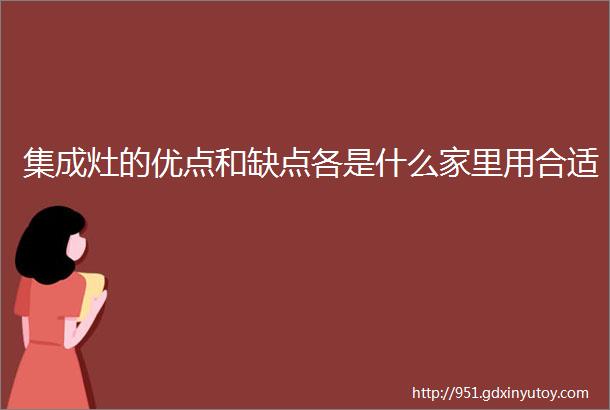 集成灶的优点和缺点各是什么家里用合适

http://951.gdxinyutoy.com